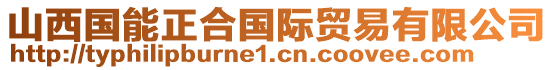 山西国能正合国际贸易有限公司
http://typhilipburne1.cn.coovee.com